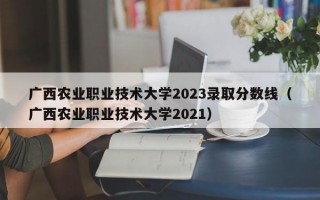 广西农业职业技术大学2023录取分数线（广西农业职业技术大学2021）